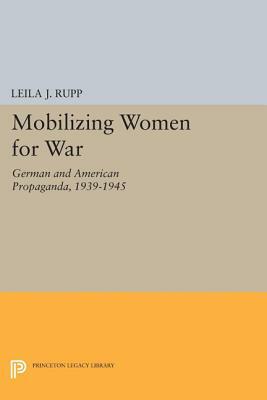 LEILA J. RUPP

Mobilizing Women for War

German and American Propaganda, 1939-1945

PRINCETON LEGACY LIBRARY